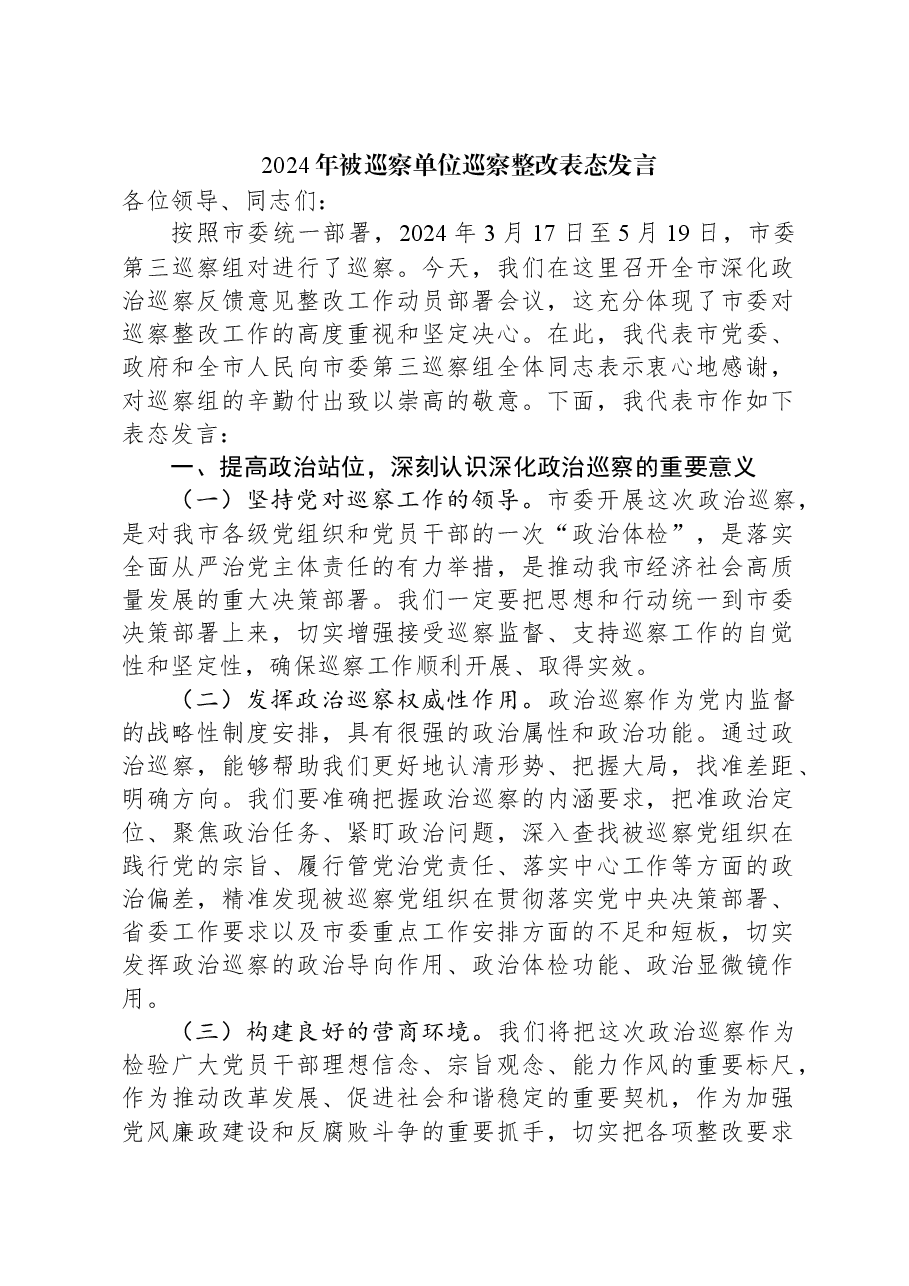 2024年被巡察单位巡察整改表态发言

各位领导、同志们：

按照市委统一部署，2024年3月17日至5月19日，市委第三巡察组对进行了巡察。今天，我们在这里召开全市深化政治巡察反馈意见整改工作动员部署会议，这充分体现了市委对巡察整改工作的高度重视和坚定决心。在此，我代表市党委、政府和全市人民向市委第三巡察组全体同志表示衷心地感谢，对巡察组的辛勤付出致以崇高的敬意。下面，我代表市作如下表态发言：

一、提高政治站位，深刻认识深化政治巡察的重要意义

（一）坚持党对巡察工作的领导。市委开展这次政治巡察，是对我市各级党组织和党员干部的一次“政治体检”，是落实全面从严治党主体责任的有力举措，是推动我市经济社会高质量发展的重大决策部署。我们一定要把思想和行动统一到市委决策部署上来，切实增强接受巡察监督、支持巡察工作的自觉性和坚定性，确保巡察工作顺利开展、取得实效。

（二）发挥政治巡察权威性作用。政治巡察作为党内监督的战略性制度安排，具有很强的政治属性和政治功能。通过政治巡察，能够帮助我们更好地认清形势、把握大局，找准差距、明确方向。我们要准确把握政治巡察的内涵要求，把准政治定位、聚焦政治任务、紧盯政治问题，深入查找被巡察党组织在践行党的宗旨、履行管党治党责任、落实中心工作等方面的政治偏差，精准发现被巡察党组织在贯彻落实党中央决策部署、省委工作要求以及市委重点工作安排方面的不足和短板，切实发挥政治巡察的政治导向作用、政治体检功能、政治显微镜作用。

（三）构建良好的营商环境。我们将把这次政治巡察作为检验广大党员干部理想信念、宗旨观念、能力作风的重要标尺，作为推动改革发展、促进社会和谐稳定的重要契机，作为加强党风廉政建设和反腐败斗争的重要抓手，切实把各项整改要求